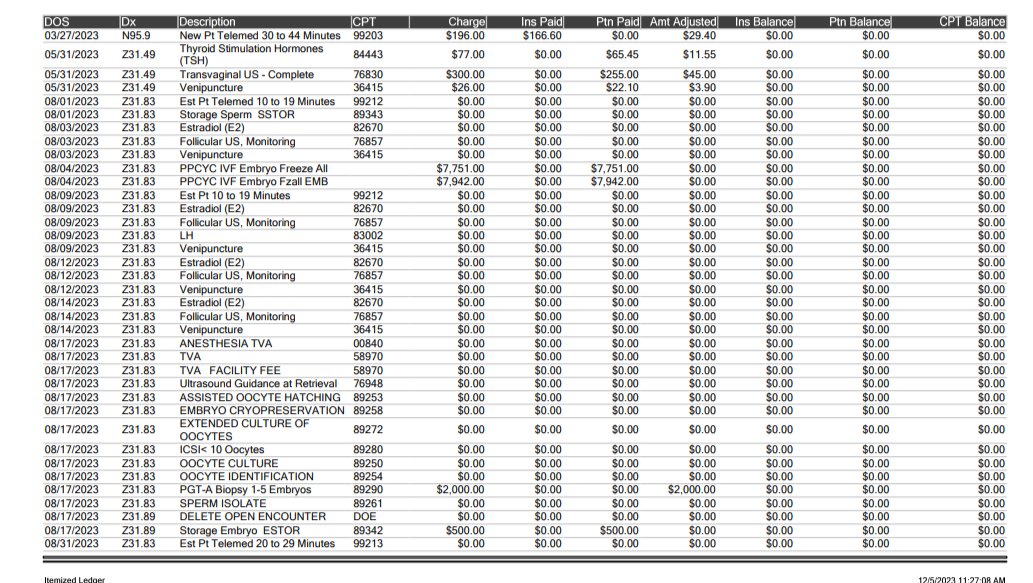 | DOS | Dx | Description | CPT | Charge | Ins Paid | Ptn Paid | Amt Adjusted | Ins Balance | Ptn Balance | CPT Balance |
|---|---|---|---|---|---|---|---|---|---|---|
| 03/27/2023 | N95.9 | New Pt Telemed 30 to 44 Minutes | 99203 | $196.00 | $166.60 | $0.00 | $29.40 | $0.00 | $0.00 | $0.00 |
| 05/31/2023 | Z31.49 | Thyroid Stimulation Hormones (TSH) | 84443 | $77.00 | $0.00 | $65.45 | $11.55 | $0.00 | $0.00 | $0.00 |
| 05/31/2023 | Z31.49 | Transvaginal US - Complete | 76830 | $300.00 | $0.00 | $255.00 | $45.00 | $0.00 | $0.00 | $0.00 |
| 05/31/2023 | Z31.49 | Venipuncture | 36415 | $26.00 | $0.00 | $22.10 | $3.90 | $0.00 | $0.00 | $0.00 |
| 08/01/2023 | Z31.83 | Est Pt Telemed 10 to 19 Minutes | 99212 | $0.00 | $0.00 | $0.00 | $0.00 | $0.00 | $0.00 | $0.00 |
| 08/01/2023 | Z31.83 | Storage Sperm SSTOR | 89343 | $0.00 | $0.00 | $0.00 | $0.00 | $0.00 | $0.00 | $0.00 |
| 08/03/2023 | Z31.83 | Estradiol (E2) | 82670 | $0.00 | $0.00 | $0.00 | $0.00 | $0.00 | $0.00 | $0.00 |
| 08/03/2023 | Z31.83 | Follicular US, Monitoring | 76857 | $0.00 | $0.00 | $0.00 | $0.00 | $0.00 | $0.00 | $0.00 |
| 08/03/2023 | Z31.83 | Venipuncture | 36415 | $0.00 | $0.00 | $0.00 | $0.00 | $0.00 | $0.00 | $0.00 |
| 08/04/2023 | Z31.83 | PPCYC IVF Embryo Freeze All | | $7,751.00 | $0.00 | $7,751.00 | $0.00 | $0.00 | $0.00 | $0.00 |
| 08/04/2023 | Z31.83 | PPCYC IVF Embryo Fzall EMB | | $7,942.00 | $0.00 | $7,942.00 | $0.00 | $0.00 | $0.00 | $0.00 |
| 08/09/2023 | Z31.83 | Est Pt 10 to 19 Minutes | 99212 | $0.00 | $0.00 | $0.00 | $0.00 | $0.00 | $0.00 | $0.00 |
| 08/09/2023 | Z31.83 | Estradiol (E2) | 82670 | $0.00 | $0.00 | $0.00 | $0.00 | $0.00 | $0.00 | $0.00 |
| 08/09/2023 | Z31.83 | Follicular US, Monitoring | 76857 | $0.00 | $0.00 | $0.00 | $0.00 | $0.00 | $0.00 | $0.00 |
| 08/09/2023 | Z31.83 | LH | 83002 | $0.00 | $0.00 | $0.00 | $0.00 | $0.00 | $0.00 | $0.00 |
| 08/09/2023 | Z31.83 | Venipuncture | 36415 | $0.00 | $0.00 | $0.00 | $0.00 | $0.00 | $0.00 | $0.00 |
| 08/12/2023 | Z31.83 | Estradiol (E2) | 82670 | $0.00 | $0.00 | $0.00 | $0.00 | $0.00 | $0.00 | $0.00 |
| 08/12/2023 | Z31.83 | Follicular US, Monitoring | 76857 | $0.00 | $0.00 | $0.00 | $0.00 | $0.00 | $0.00 | $0.00 |
| 08/12/2023 | Z31.83 | Venipuncture | 36415 | $0.00 | $0.00 | $0.00 | $0.00 | $0.00 | $0.00 | $0.00 |
| 08/14/2023 | Z31.83 | Estradiol (E2) | 82670 | $0.00 | $0.00 | $0.00 | $0.00 | $0.00 | $0.00 | $0.00 |
| 08/14/2023 | Z31.83 | Follicular US, Monitoring | 76857 | $0.00 | $0.00 | $0.00 | $0.00 | $0.00 | $0.00 | $0.00 |
| 08/14/2023 | Z31.83 | Venipuncture | 36415 | $0.00 | $0.00 | $0.00 | $0.00 | $0.00 | $0.00 | $0.00 |
| 08/17/2023 | Z31.83 | ANESTHESIA TVA | 00840 | $0.00 | $0.00 | $0.00 | $0.00 | $0.00 | $0.00 | $0.00 |
| 08/17/2023 | Z31.83 | TVA | 58970 | $0.00 | $0.00 | $0.00 | $0.00 | $0.00 | $0.00 | $0.00 |
| 08/17/2023 | Z31.83 | TVA FACILITY FEE | 58970 | $0.00 | $0.00 | $0.00 | $0.00 | $0.00 | $0.00 | $0.00 |
| 08/17/2023 | Z31.83 | Ultrasound Guidance at Retrieval | 76948 | $0.00 | $0.00 | $0.00 | $0.00 | $0.00 | $0.00 | $0.00 |
| 08/17/2023 | Z31.83 | ASSISTED OOCYTE HATCHING | 89253 | $0.00 | $0.00 | $0.00 | $0.00 | $0.00 | $0.00 | $0.00 |
| 08/17/2023 | Z31.83 | EMBRYO CRYOPRESERVATION | 89258 | $0.00 | $0.00 | $0.00 | $0.00 | $0.00 | $0.00 | $0.00 |
| 08/17/2023 | Z31.83 | EXTENDED CULTURE OF OOCYTES | 89272 | $0.00 | $0.00 | $0.00 | $0.00 | $0.00 | $0.00 | $0.00 |
| 08/17/2023 | Z31.83 | ICSI< 10 Oocytes | 89280 | $0.00 | $0.00 | $0.00 | $0.00 | $0.00 | $0.00 | $0.00 |
| 08/17/2023 | Z31.83 | OOCYTE CULTURE | 89250 | $0.00 | $0.00 | $0.00 | $0.00 | $0.00 | $0.00 | $0.00 |
| 08/17/2023 | Z31.83 | OOCYTE IDENTIFICATION | 89254 | $0.00 | $0.00 | $0.00 | $0.00 | $0.00 | $0.00 | $0.00 |
| 08/17/2023 | Z31.83 | PGT-A Biopsy 1-5 Embryos | 89290 | $2,000.00 | $0.00 | $0.00 | $2,000.00 | $0.00 | $0.00 | $0.00 |
| 08/17/2023 | Z31.83 | SPERM ISOLATE | 89261 | $0.00 | $0.00 | $0.00 | $0.00 | $0.00 | $0.00 | $0.00 |
| 08/17/2023 | Z31.89 | DELETE OPEN ENCOUNTER | DOE | $0.00 | $0.00 | $0.00 | $0.00 | $0.00 | $0.00 | $0.00 |
| 08/17/2023 | Z31.89 | Storage Embryo ESTOR | 89342 | $500.00 | $0.00 | $500.00 | $0.00 | $0.00 | $0.00 | $0.00 |
| 08/31/2023 | Z31.83 | Est Pt Telemed 20 to 29 Minutes | 99213 | $0.00 | $0.00 | $0.00 | $0.00 | $0.00 | $0.00 | $0.00 |

Itemized Ledger 12/5/2023 11:27:08 AM